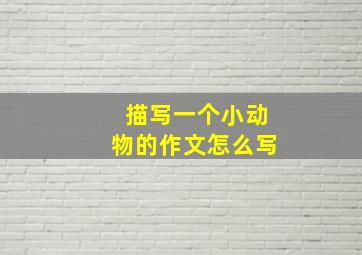 描写一个小动物的作文怎么写